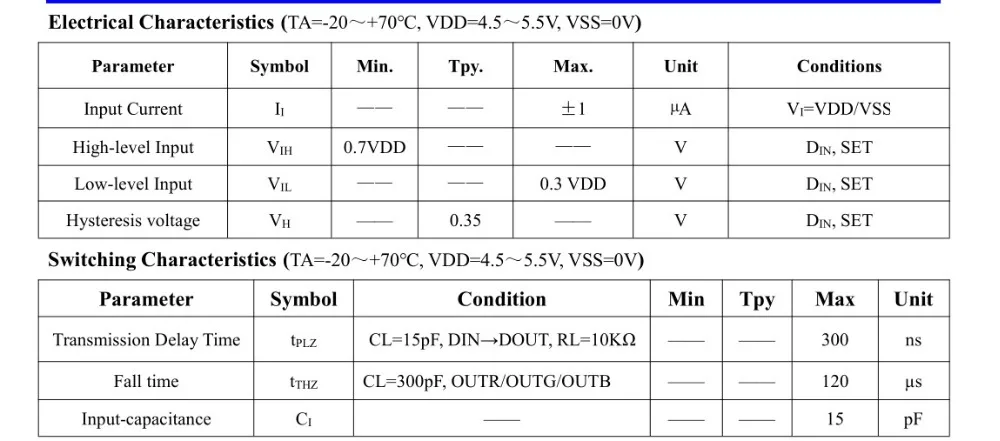 Electrical Characteristics (TA=-20～+70°C, VDD=4.5～5.5V, VSS=0V)

| Parameter | Symbol | Min. | Tpy. | Max. | Unit | Conditions |
|---|---|---|---|---|---|---|
| Input Current | $I_I$ | —— | —— | ±1 | μA | $V_I$=VDD/VSS |
| High-level Input | $V_{IH}$ | 0.7VDD | —— | —— | V | $D_{IN}$, SET |
| Low-level Input | $V_{IL}$ | —— | —— | 0.3 VDD | V | $D_{IN}$, SET |
| Hysteresis voltage | $V_H$ | —— | 0.35 | —— | V | $D_{IN}$, SET |

Switching Characteristics (TA=-20～+70°C, VDD=4.5～5.5V, VSS=0V)

| Parameter | Symbol | Condition | Min | Tpy | Max | Unit |
|---|---|---|---|---|---|---|
| Transmission Delay Time | $t_{PLZ}$ | CL=15pF, DIN→DOUT, RL=10KΩ | —— | —— | 300 | ns |
| Fall time | $t_{THZ}$ | CL=300pF, OUTR/OUTG/OUTB | —— | —— | 120 | μs |
| Input-capacitance | $C_I$ | —— | —— | —— | 15 | pF |